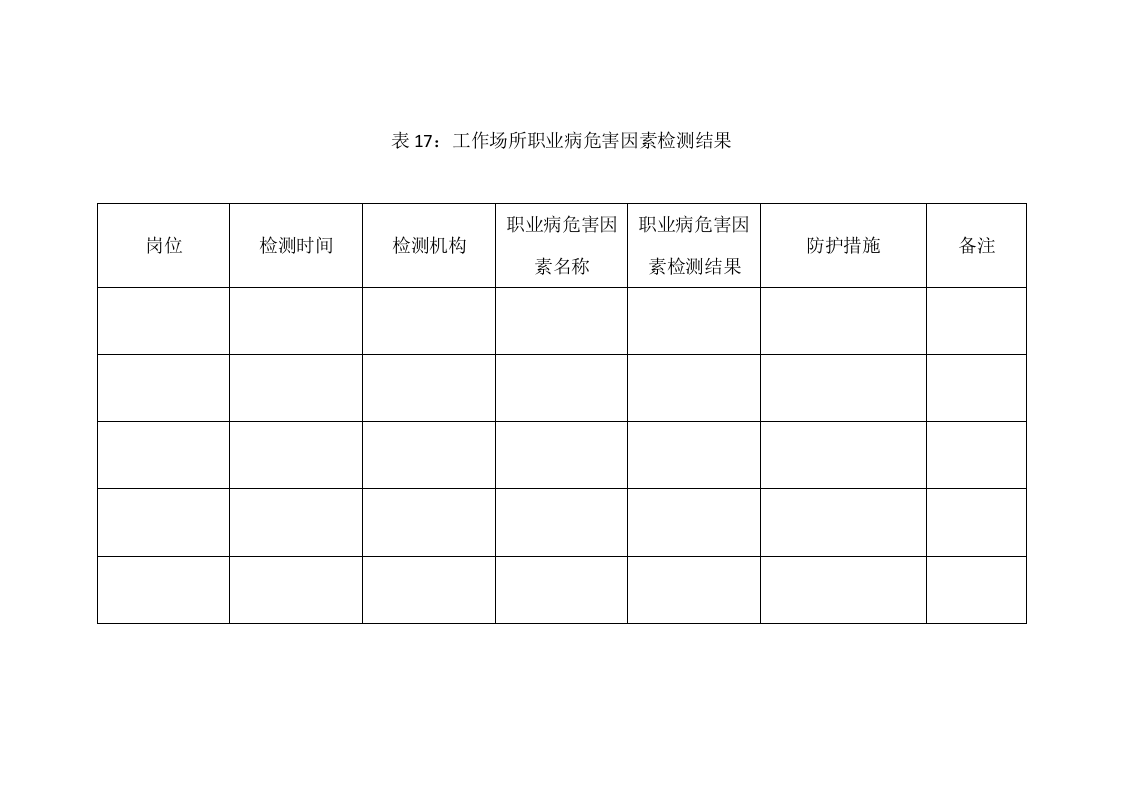 表 17：工作场所职业病危害因素检测结果

| 岗位 | 检测时间 | 检测机构 | 职业病危害因素名称 | 职业病危害因素检测结果 | 防护措施 | 备注 |
|---|---|---|---|---|---|---|
| | | | | | | |
| | | | | | | |
| | | | | | | |
| | | | | | | |
| | | | | | | |